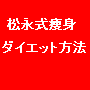 松永式痩身
ダイエット方法